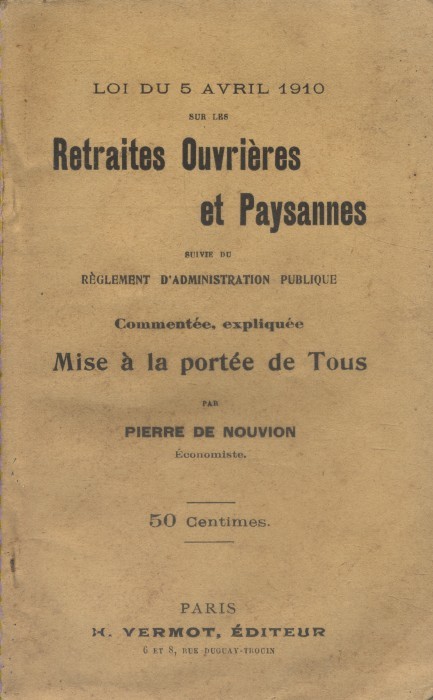 LOI DU 5 AVRIL 1910

SUR LES

Retraites Ouvrières et Paysannes

SUIVIE DU

RÈGLEMENT D'ADMINISTRATION PUBLIQUE

Commentée, expliquée

Mise à la portée de Tous

PAR

PIERRE DE NOUVION

Économiste.

50 Centimes.

PARIS

H. VERMOT, ÉDITEUR

6 ET 8, RUE DUGUAY-TROUIN